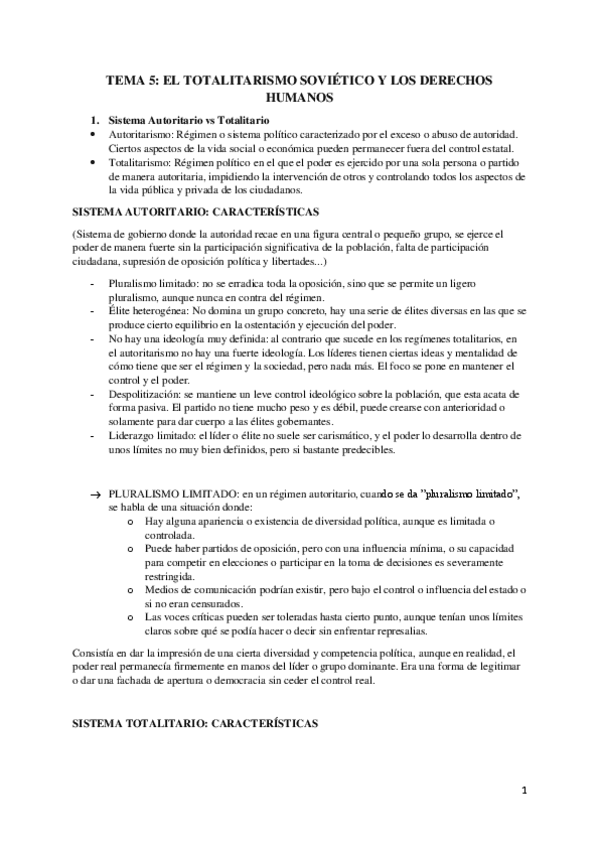 TEMA 5: EL TOTALITARISMO SOVIÉTICO Y LOS DERECHOS HUMANOS

1. Sistema Autoritario vs Totalitario
• Autoritarismo: Régimen o sistema político caracterizado por el exceso o abuso de autoridad. Ciertos aspectos de la vida social o económica pueden permanecer fuera del control estatal.
• Totalitarismo: Régimen político en el que el poder es ejercido por una sola persona o partido de manera autoritaria, impidiendo la intervención de otros y controlando todos los aspectos de la vida pública y privada de los ciudadanos.

SISTEMA AUTORITARIO: CARACTERÍSTICAS

(Sistema de gobierno donde la autoridad recae en una figura central o pequeño grupo, se ejerce el poder de manera fuerte sin la participación significativa de la población, falta de participación ciudadana, supresión de oposición política y libertades...)

- Pluralismo limitado: no se erradica toda la oposición, sino que se permite un ligero pluralismo, aunque nunca en contra del régimen.
- Élite heterogénea: No domina un grupo concreto, hay una serie de élites diversas en las que se produce cierto equilibrio en la ostentación y ejecución del poder.
- No hay una ideología muy definida: al contrario que sucede en los regímenes totalitarios, en el autoritarismo no hay una fuerte ideología. Los líderes tienen ciertas ideas y mentalidad de cómo tiene que ser el régimen y la sociedad, pero nada más. El foco se pone en mantener el control y el poder.
- Despolitización: se mantiene un leve control ideológico sobre la población, que esta acata de forma pasiva. El partido no tiene mucho peso y es débil, puede crearse con anterioridad o solamente para dar cuerpo a las élites gobernantes.
- Liderazgo limitado: el líder o élite no suele ser carismático, y el poder lo desarrolla dentro de unos límites no muy bien definidos, pero si bastante predecibles.

→ PLURALISMO LIMITADO: en un régimen autoritario, cuando se da "pluralismo limitado", se habla de una situación donde:
o Hay alguna apariencia o existencia de diversidad política, aunque es limitada o controlada.
o Puede haber partidos de oposición, pero con una influencia mínima, o su capacidad para competir en elecciones o participar en la toma de decisiones es severamente restringida.
o Medios de comunicación podrían existir, pero bajo el control o influencia del estado o si no eran censurados.
o Las voces críticas pueden ser toleradas hasta cierto punto, aunque tenían unos límites claros sobre qué se podía hacer o decir sin enfrentar represalias.

Consistía en dar la impresión de una cierta diversidad y competencia política, aunque en realidad, el poder real permanecía firmemente en manos del líder o grupo dominante. Era una forma de legitimar o dar una fachada de apertura o democracia sin ceder el control real.

SISTEMA TOTALITARIO: CARACTERÍSTICAS

1